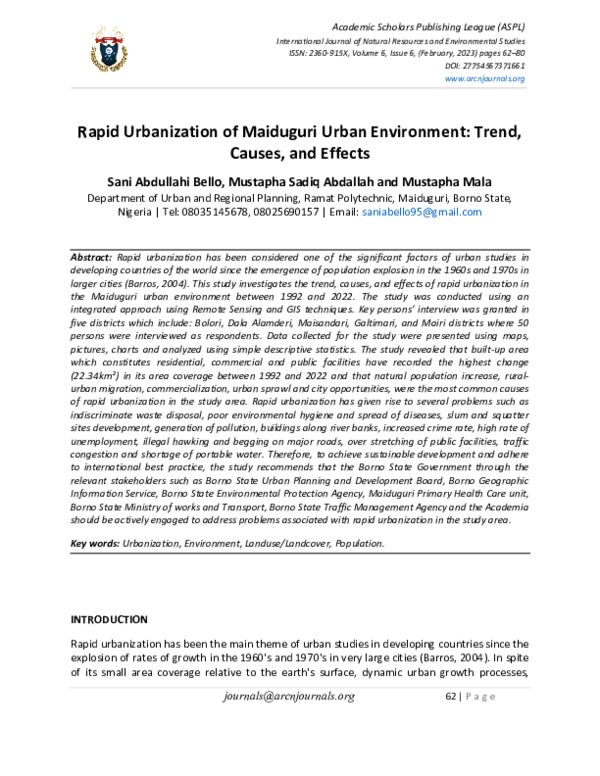 Academic Scholars Publishing League (ASPL)
International Journal of Natural Resources and Environmental Studies
ISSN: 2360-915X, Volume 6, Issue 6, (February, 2023) pages 62–80
DOI: 27754567371661
www.arcnjournals.org

Rapid Urbanization of Maiduguri Urban Environment: Trend, Causes, and Effects

Sani Abdullahi Bello, Mustapha Sadiq Abdallah and Mustapha Mala
Department of Urban and Regional Planning, Ramat Polytechnic, Maiduguri, Borno State, Nigeria | Tel: 08035145678, 08025690157 | Email: saniabello95@gmail.com

Abstract: Rapid urbanization has been considered one of the significant factors of urban studies in developing countries of the world since the emergence of population explosion in the 1960s and 1970s in larger cities (Barros, 2004). This study investigates the trend, causes, and effects of rapid urbanization in the Maiduguri urban environment between 1992 and 2022. The study was conducted using an integrated approach using Remote Sensing and GIS techniques. Key persons' interview was granted in five districts which include: Bolori, Dala Alamderi, Maisandari, Galtimari, and Mairi districts where 50 persons were interviewed as respondents. Data collected for the study were presented using maps, pictures, charts and analyzed using simple descriptive statistics. The study revealed that built-up area which constitutes residential, commercial and public facilities have recorded the highest change (22.34km²) in its area coverage between 1992 and 2022 and that natural population increase, rural-urban migration, commercialization, urban sprawl and city opportunities, were the most common causes of rapid urbanization in the study area. Rapid urbanization has given rise to several problems such as indiscriminate waste disposal, poor environmental hygiene and spread of diseases, slum and squatter sites development, generation of pollution, buildings along river banks, increased crime rate, high rate of unemployment, illegal hawking and begging on major roads, over stretching of public facilities, traffic congestion and shortage of portable water. Therefore, to achieve sustainable development and adhere to international best practice, the study recommends that the Borno State Government through the relevant stakeholders such as Borno State Urban Planning and Development Board, Borno Geographic Information Service, Borno State Environmental Protection Agency, Maiduguri Primary Health Care unit, Borno State Ministry of works and Transport, Borno State Traffic Management Agency and the Academia should be actively engaged to address problems associated with rapid urbanization in the study area.

Key words: Urbanization, Environment, Landuse/Landcover, Population.

INTRODUCTION

Rapid urbanization has been the main theme of urban studies in developing countries since the explosion of rates of growth in the 1960's and 1970's in very large cities (Barros, 2004). In spite of its small area coverage relative to the earth's surface, dynamic urban growth processes,

journals@arcnjournals.org
62 | Page